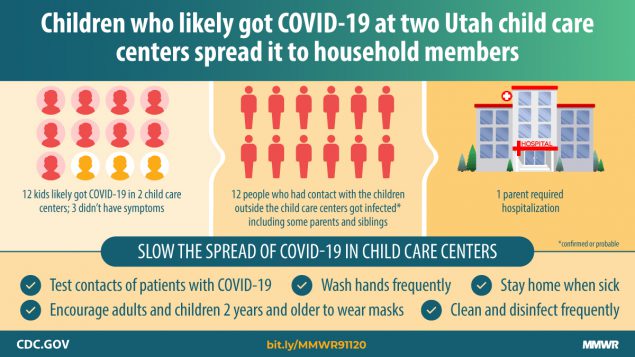 Children who likely got COVID-19 at two Utah child care centers spread it to household members

12 kids likely got COVID-19 in 2 child care centers; 3 didn't have symptoms

12 people who had contact with the children outside the child care centers got infected* including some parents and siblings

HOSPITAL

1 parent required hospitalization

*confirmed or probable

SLOW THE SPREAD OF COVID-19 IN CHILD CARE CENTERS

Test contacts of patients with COVID-19

Wash hands frequently

Stay home when sick

Encourage adults and children 2 years and older to wear masks

Clean and disinfect frequently

CDC.GOV

bit.ly/MMWR91120

MMWR